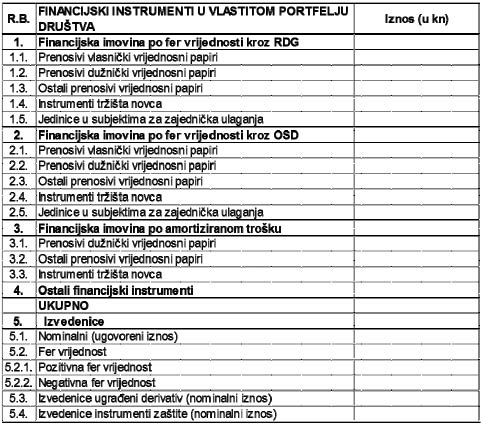 | R.B. | FINANCIJSKI INSTRUMENTI U VLASTITOM PORTFELJU DRUŠTVA | Iznos (u kn) |
|---|---|---|
| 1. | Financijska imovina po fer vrijednosti kroz RDG | |
| 1.1. | Prenosivi vlasnički vrijednosni papiri | |
| 1.2. | Prenosivi dužnički vrijednosni papiri | |
| 1.3. | Ostali prenosivi vrijednosni papiri | |
| 1.4. | Instrumenti tržišta novca | |
| 1.5. | Jedinice u subjektima za zajednička ulaganja | |
| 2. | Financijska imovina po fer vrijednosti kroz OSD | |
| 2.1. | Prenosivi vlasnički vrijednosni papiri | |
| 2.2. | Prenosivi dužnički vrijednosni papiri | |
| 2.3. | Ostali prenosivi vrijednosni papiri | |
| 2.4. | Instrumenti tržišta novca | |
| 2.5. | Jedinice u subjektima za zajednička ulaganja | |
| 3. | Financijska imovina po amortiziranom trošku | |
| 3.1. | Prenosivi dužnički vrijednosni papiri | |
| 3.2. | Ostali prenosivi vrijednosni papiri | |
| 3.3. | Instrumenti tržišta novca | |
| 4. | Ostali financijski instrumenti | |
| | UKUPNO | |
| 5. | Izvedenice | |
| 5.1. | Nominalni (ugovoreni iznos) | |
| 5.2. | Fer vrijednost | |
| 5.2.1. | Pozitivna fer vrijednost | |
| 5.2.2. | Negativna fer vrijednost | |
| 5.3. | Izvedenice ugrađeni derivativ (nominalni iznos) | |
| 5.4. | Izvedenice instrumenti zaštite (nominalni iznos) | |